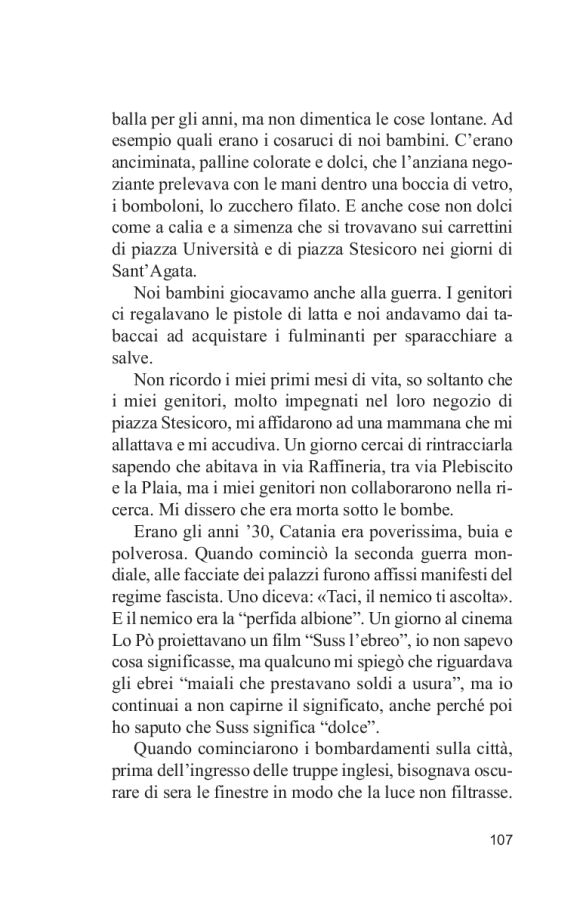 balla per gli anni, ma non dimentica le cose lontane. Ad esempio quali erano i cosaruci di noi bambini. C'erano anciminata, palline colorate e dolci, che l'anziana negoziante prelevava con le mani dentro una boccia di vetro, i bomboloni, lo zucchero filato. E anche cose non dolci come a calia e a simenza che si trovavano sui carrettini di piazza Università e di piazza Stesicoro nei giorni di Sant'Agata.

Noi bambini giocavamo anche alla guerra. I genitori ci regalavano le pistole di latta e noi andavamo dai tabaccai ad acquistare i fulminanti per sparacchiare a salve.

Non ricordo i miei primi mesi di vita, so soltanto che i miei genitori, molto impegnati nel loro negozio di piazza Stesicoro, mi affidarono ad una mammana che mi allattava e mi accudiva. Un giorno cercai di rintracciarla sapendo che abitava in via Raffineria, tra via Plebiscito e la Plaia, ma i miei genitori non collaborarono nella ricerca. Mi dissero che era morta sotto le bombe.

Erano gli anni '30, Catania era poverissima, buia e polverosa. Quando cominciò la seconda guerra mondiale, alle facciate dei palazzi furono affissi manifesti del regime fascista. Uno diceva: «Taci, il nemico ti ascolta». E il nemico era la "perfida albione". Un giorno al cinema Lo Pò proiettavano un film "Suss l'ebreo", io non sapevo cosa significasse, ma qualcuno mi spiegò che riguardava gli ebrei "maiali che prestavano soldi a usura", ma io continuai a non capirne il significato, anche perché poi ho saputo che Suss significa "dolce".

Quando cominciarono i bombardamenti sulla città, prima dell'ingresso delle truppe inglesi, bisognava oscurare di sera le finestre in modo che la luce non filtrasse.

107